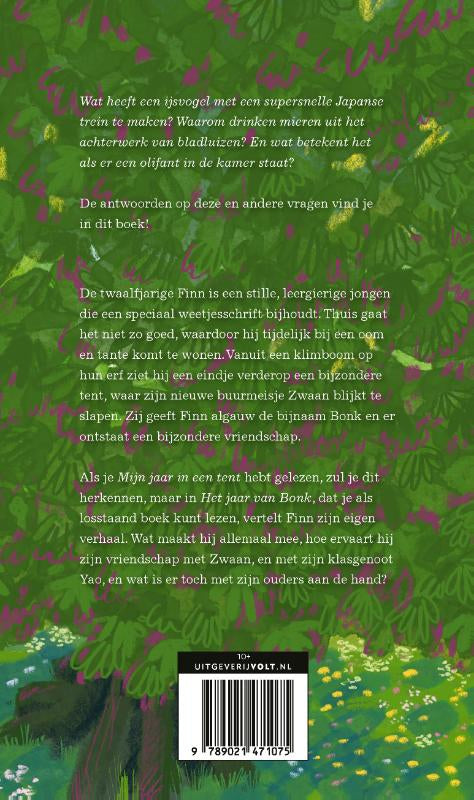 Wat heeft een ijsvogel met een supersnelle Japanse trein te maken? Waarom drinken mieren uit het achterwerk van bladluizen? En wat betekent het als er een olifant in de kamer staat?

De antwoorden op deze en andere vragen vind je in dit boek!

De twaalfjarige Finn is een stille, leergierige jongen die een speciaal weetjesschrift bijhoudt. Thuis gaat het niet zo goed, waardoor hij tijdelijk bij een oom en tante komt te wonen. Vanuit een klimboom op hun erf ziet hij een eindje verderop een bijzondere tent, waar zijn nieuwe buurmeisje Zwaan blijkt te slapen. Zij geeft Finn algauw de bijnaam Bonk en er ontstaat een bijzondere vriendschap.

Als je Mijn jaar in een tent hebt gelezen, zul je dit herkennen, maar in Het jaar van Bonk, dat je als losstaand boek kunt lezen, vertelt Finn zijn eigen verhaal. Wat maakt hij allemaal mee, hoe ervaart hij zijn vriendschap met Zwaan, en met zijn klasgenoot Yao, en wat is er toch met zijn ouders aan de hand?

10+
UITGEVERIJVOLT.NL

9 789021 471075